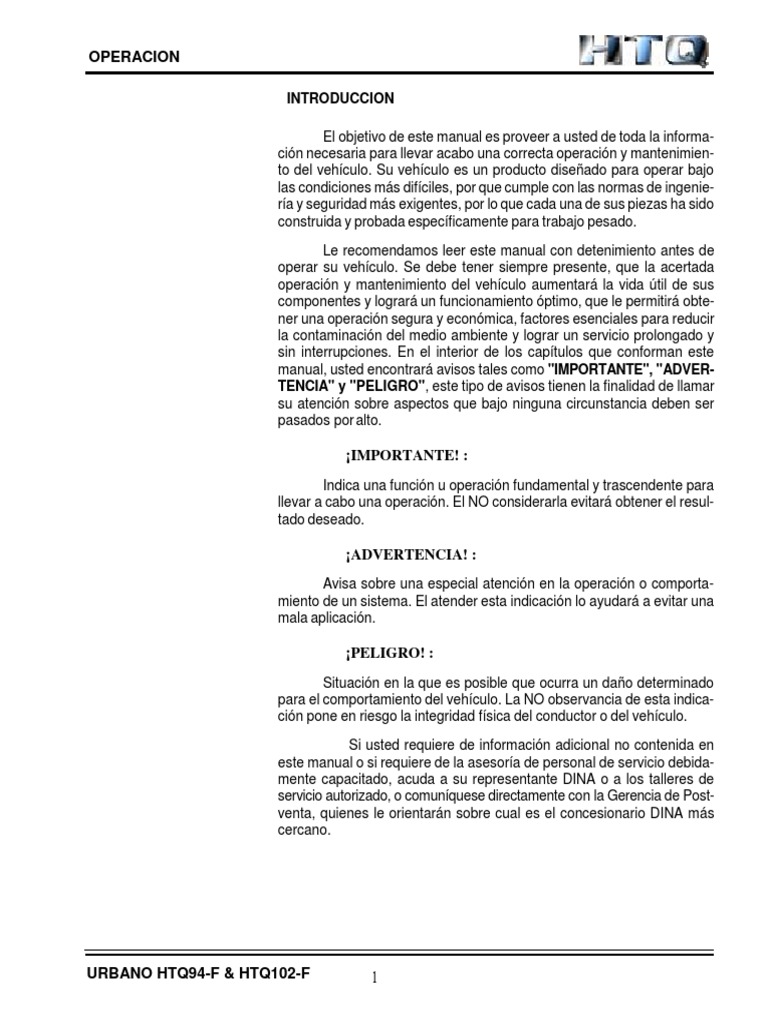 OPERACION

HTQ

INTRODUCCION

El objetivo de este manual es proveer a usted de toda la información necesaria para llevar acabo una correcta operación y mantenimiento del vehículo. Su vehículo es un producto diseñado para operar bajo las condiciones más difíciles, por que cumple con las normas de ingeniería y seguridad más exigentes, por lo que cada una de sus piezas ha sido construida y probada específicamente para trabajo pesado.

Le recomendamos leer este manual con detenimiento antes de operar su vehículo. Se debe tener siempre presente, que la acertada operación y mantenimiento del vehículo aumentará la vida útil de sus componentes y logrará un funcionamiento óptimo, que le permitirá obtener una operación segura y económica, factores esenciales para reducir la contaminación del medio ambiente y lograr un servicio prolongado y sin interrupciones. En el interior de los capítulos que conforman este manual, usted encontrará avisos tales como "IMPORTANTE", "ADVERTENCIA" y "PELIGRO", este tipo de avisos tienen la finalidad de llamar su atención sobre aspectos que bajo ninguna circunstancia deben ser pasados por alto.

¡IMPORTANTE! :

Indica una función u operación fundamental y trascendente para llevar a cabo una operación. El NO considerarla evitará obtener el resultado deseado.

¡ADVERTENCIA! :

Avisa sobre una especial atención en la operación o comportamiento de un sistema. El atender esta indicación lo ayudará a evitar una mala aplicación.

¡PELIGRO! :

Situación en la que es posible que ocurra un daño determinado para el comportamiento del vehículo. La NO observancia de esta indicación pone en riesgo la integridad física del conductor o del vehículo.

Si usted requiere de información adicional no contenida en este manual o si requiere de la asesoría de personal de servicio debidamente capacitado, acuda a su representante DINA o a los talleres de servicio autorizado, o comuniquese directamente con la Gerencia de Postventa, quienes le orientarán sobre cual es el concesionario DINA más cercano.

URBANO HTQ94-F & HTQ102-F

1